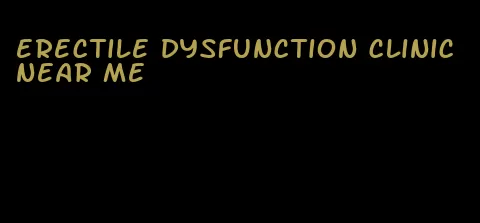 ERECTILE DYSFUNCTION CLINIC NEAR ME